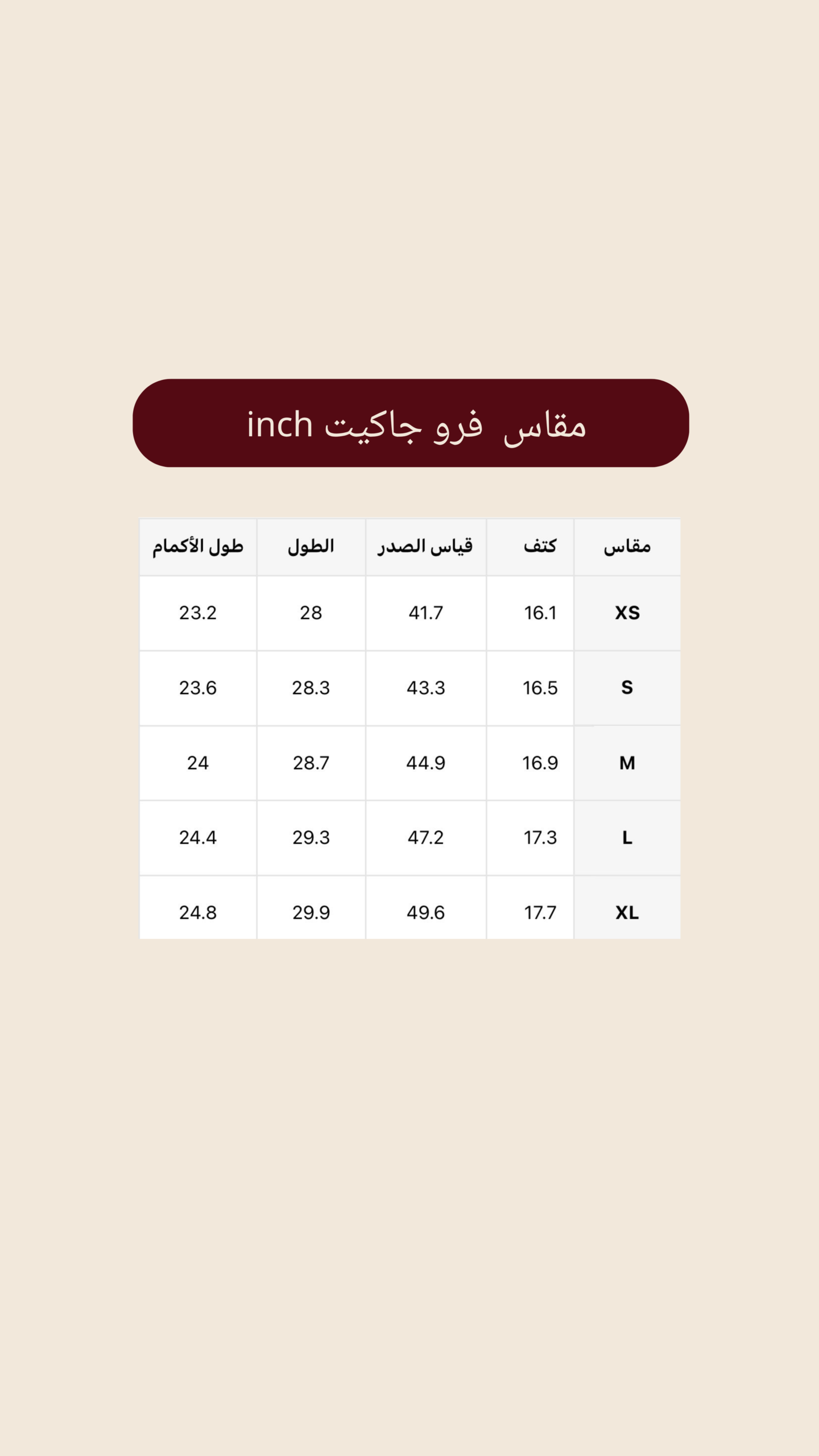 مقاس فرو جاكيت inch

| مقاس | كتف | قياس الصدر | الطول | طول الأكمام |
|---|---|---|---|---|
| XS | 16.1 | 41.7 | 28 | 23.2 |
| S | 16.5 | 43.3 | 28.3 | 23.6 |
| M | 16.9 | 44.9 | 28.7 | 24 |
| L | 17.3 | 47.2 | 29.3 | 24.4 |
| XL | 17.7 | 49.6 | 29.9 | 24.8 |